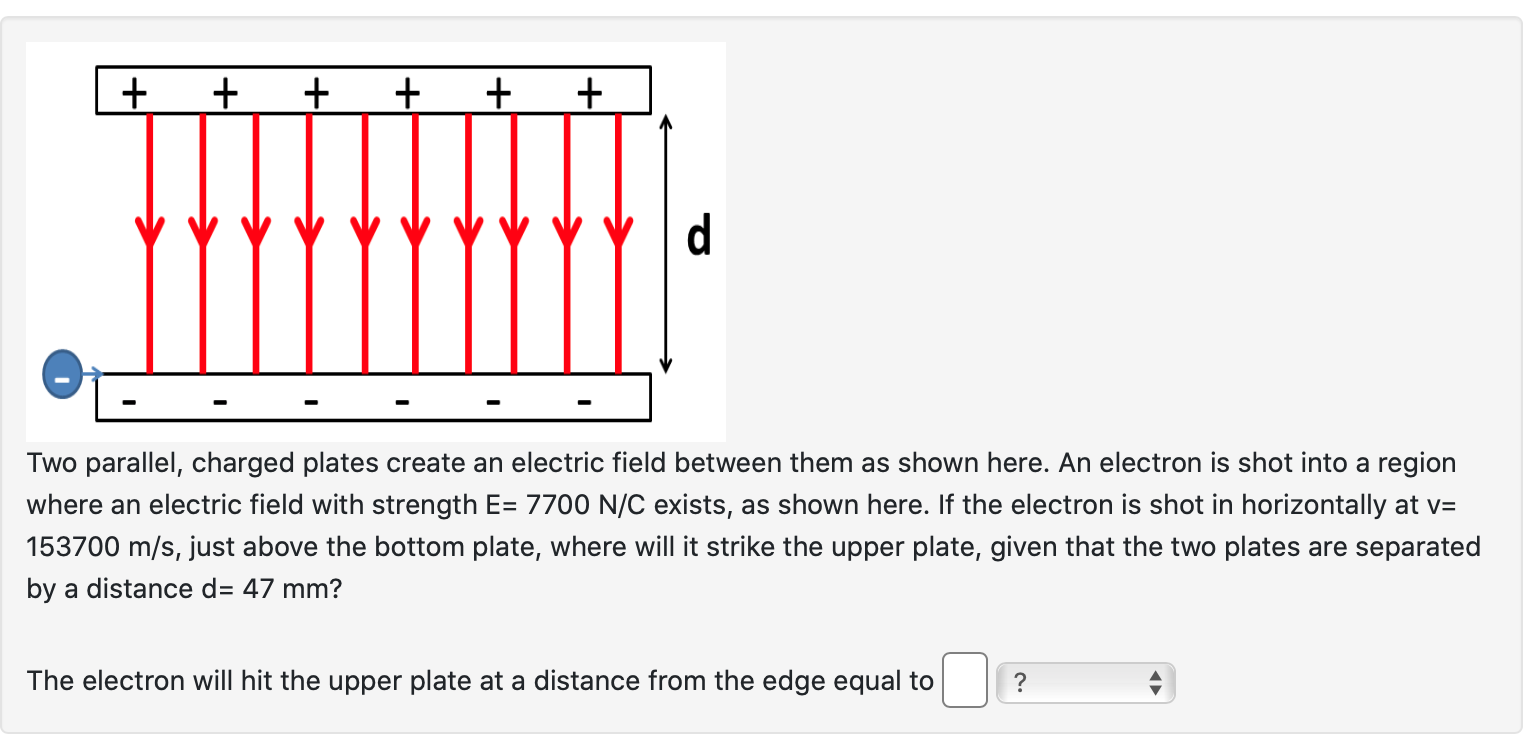 + + + + + +

d

-

- - - - - -

Two parallel, charged plates create an electric field between them as shown here. An electron is shot into a region where an electric field with strength E= 7700 N/C exists, as shown here. If the electron is shot in horizontally at v= 153700 m/s, just above the bottom plate, where will it strike the upper plate, given that the two plates are separated by a distance d= 47 mm?

The electron will hit the upper plate at a distance from the edge equal to ?